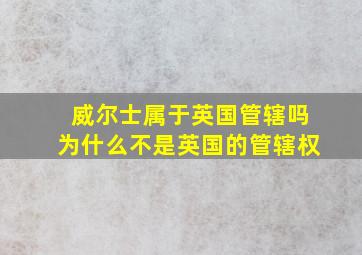 威尔士属于英国管辖吗
为什么不是英国的管辖权